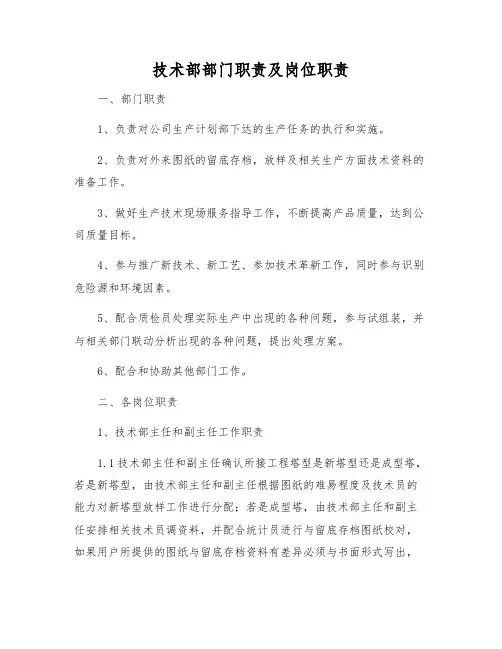 技术部部门职责及岗位职责

一、部门职责

1、负责对公司生产计划部下达的生产任务的执行和实施。

2、负责对外来图纸的留底存档，放样及相关生产方面技术资料的准备工作。

3、做好生产技术现场服务指导工作，不断提高产品质量，达到公司质量目标。

4、参与推广新技术、新工艺、参加技术革新工作，同时参与识别危险源和环境因素。

5、配合质检员处理实际生产中出现的各种问题，参与试组装，并与相关部门联动分析出现的各种问题，提出处理方案。

6、配合和协助其他部门工作。

二、各岗位职责

1、技术部主任和副主任工作职责

1.1 技术部主任和副主任确认所接工程塔型是新塔型还是成型塔，若是新塔型，由技术部主任和副主任根据图纸的难易程度及技术员的能力对新塔型放样工作进行分配；若是成型塔，由技术部主任和副主任安排相关技术员调资料，并配合统计员进行与留底存档图纸校对，如果用户所提供的图纸与留底存档资料有差异必须与书面形式写出，